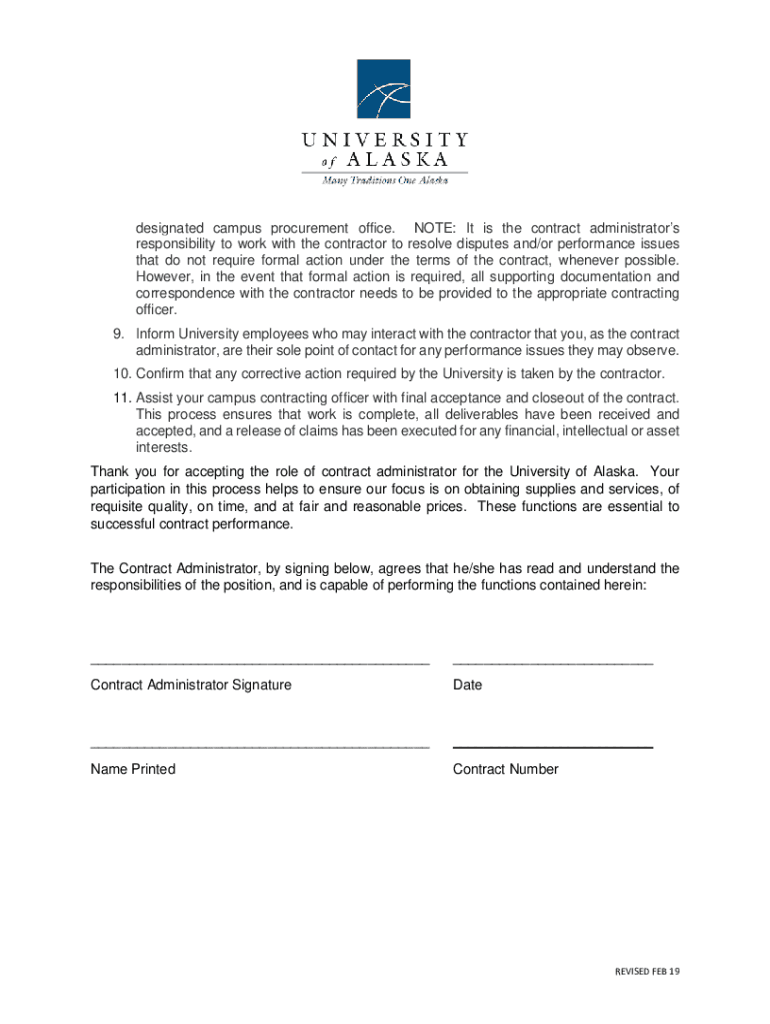 UNIVERSITY
of ALASKA
Many Traditions One Alaska

designated campus procurement office. NOTE: It is the contract administrator's responsibility to work with the contractor to resolve disputes and/or performance issues that do not require formal action under the terms of the contract, whenever possible. However, in the event that formal action is required, all supporting documentation and correspondence with the contractor needs to be provided to the appropriate contracting officer.

9. Inform University employees who may interact with the contractor that you, as the contract administrator, are their sole point of contact for any performance issues they may observe.

10. Confirm that any corrective action required by the University is taken by the contractor.

11. Assist your campus contracting officer with final acceptance and closeout of the contract. This process ensures that work is complete, all deliverables have been received and accepted, and a release of claims has been executed for any financial, intellectual or asset interests.

Thank you for accepting the role of contract administrator for the University of Alaska. Your participation in this process helps to ensure our focus is on obtaining supplies and services, of requisite quality, on time, and at fair and reasonable prices. These functions are essential to successful contract performance.

The Contract Administrator, by signing below, agrees that he/she has read and understand the responsibilities of the position, and is capable of performing the functions contained herein:

Contract Administrator Signature

Date

Name Printed

Contract Number

REVISED FEB 19